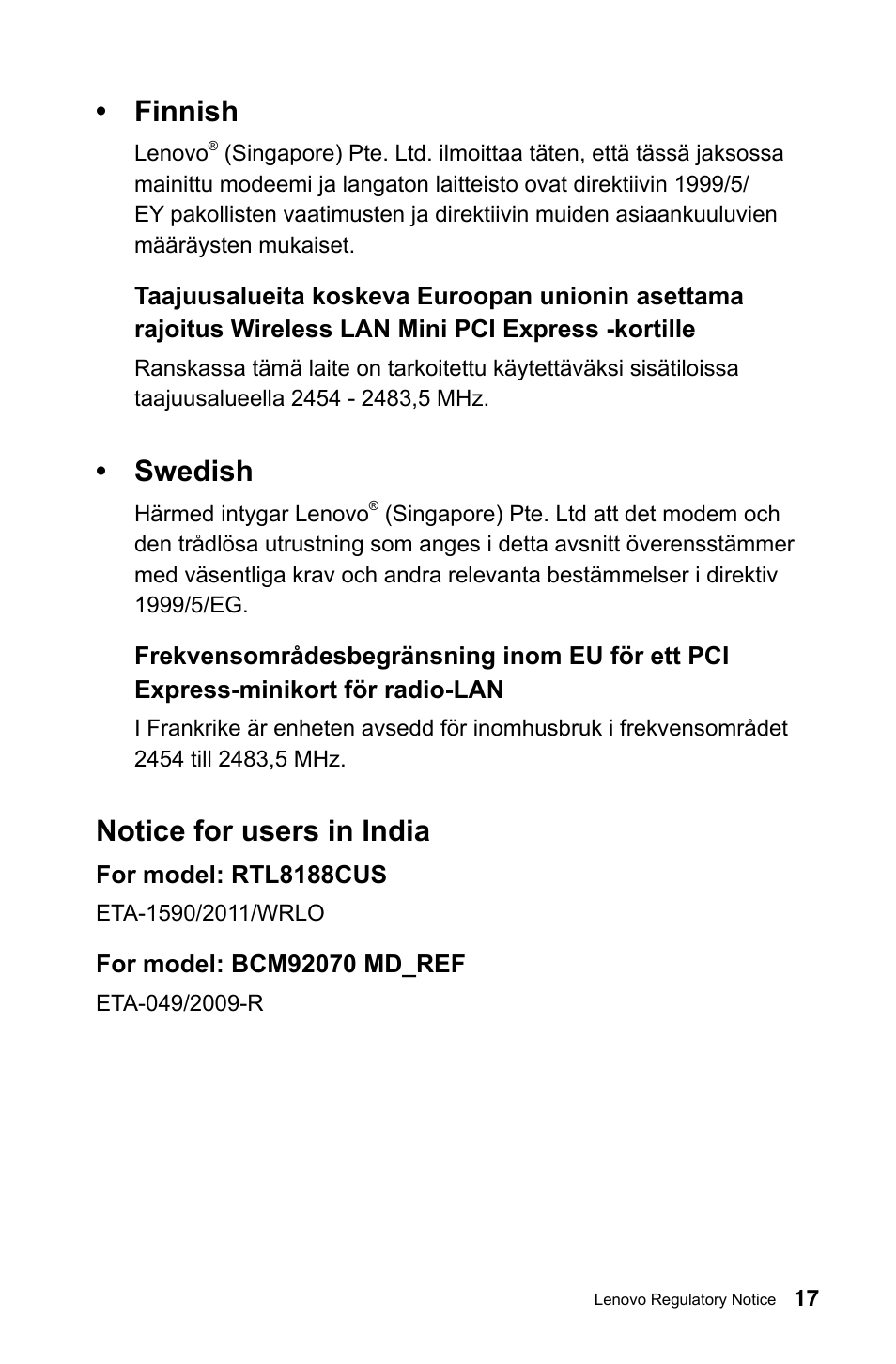 • Finnish

Lenovo® (Singapore) Pte. Ltd. ilmoittaa täten, että tässä jaksossa mainittu modeemi ja langaton laitteisto ovat direktiivin 1999/5/EY pakollisten vaatimusten ja direktiivin muiden asiaankuuluvien määräysten mukaiset.

Taajuusalueita koskeva Euroopan unionin asettama rajoitus Wireless LAN Mini PCI Express -kortille

Ranskassa tämä laite on tarkoitettu käytettäväksi sisätiloissa taajuusalueella 2454 - 2483,5 MHz.

• Swedish

Härmed intygar Lenovo® (Singapore) Pte. Ltd att det modem och den trådlösa utrustning som anges i detta avsnitt överensstämmer med väsentliga krav och andra relevanta bestämmelser i direktiv 1999/5/EG.

Frekvensområdesbegränsning inom EU för ett PCI Express-minikort för radio-LAN

I Frankrike är enheten avsedd för inomhusbruk i frekvensområdet 2454 till 2483,5 MHz.

Notice for users in India

For model: RTL8188CUS

ETA-1590/2011/WRLO

For model: BCM92070 MD_REF

ETA-049/2009-R

Lenovo Regulatory Notice 17